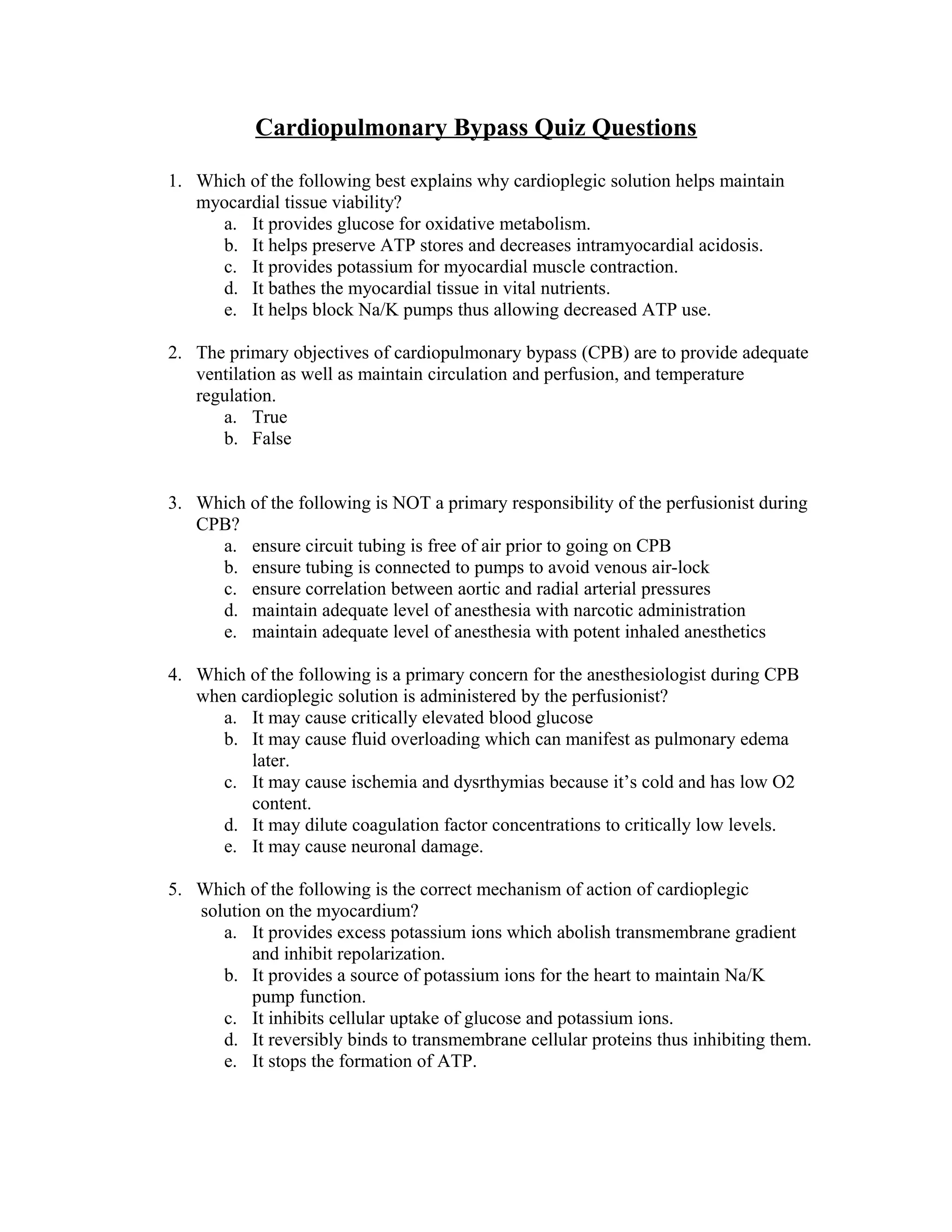 Cardiopulmonary Bypass Quiz Questions

1. Which of the following best explains why cardioplegic solution helps maintain myocardial tissue viability?
a. It provides glucose for oxidative metabolism.
b. It helps preserve ATP stores and decreases intramyocardial acidosis.
c. It provides potassium for myocardial muscle contraction.
d. It bathes the myocardial tissue in vital nutrients.
e. It helps block Na/K pumps thus allowing decreased ATP use.

2. The primary objectives of cardiopulmonary bypass (CPB) are to provide adequate ventilation as well as maintain circulation and perfusion, and temperature regulation.
a. True
b. False

3. Which of the following is NOT a primary responsibility of the perfusionist during CPB?
a. ensure circuit tubing is free of air prior to going on CPB
b. ensure tubing is connected to pumps to avoid venous air-lock
c. ensure correlation between aortic and radial arterial pressures
d. maintain adequate level of anesthesia with narcotic administration
e. maintain adequate level of anesthesia with potent inhaled anesthetics

4. Which of the following is a primary concern for the anesthesiologist during CPB when cardioplegic solution is administered by the perfusionist?
a. It may cause critically elevated blood glucose
b. It may cause fluid overloading which can manifest as pulmonary edema later.
c. It may cause ischemia and dysrthymias because it's cold and has low O2 content.
d. It may dilute coagulation factor concentrations to critically low levels.
e. It may cause neuronal damage.

5. Which of the following is the correct mechanism of action of cardioplegic solution on the myocardium?
a. It provides excess potassium ions which abolish transmembrane gradient and inhibit repolarization.
b. It provides a source of potassium ions for the heart to maintain Na/K pump function.
c. It inhibits cellular uptake of glucose and potassium ions.
d. It reversibly binds to transmembrane cellular proteins thus inhibiting them.
e. It stops the formation of ATP.